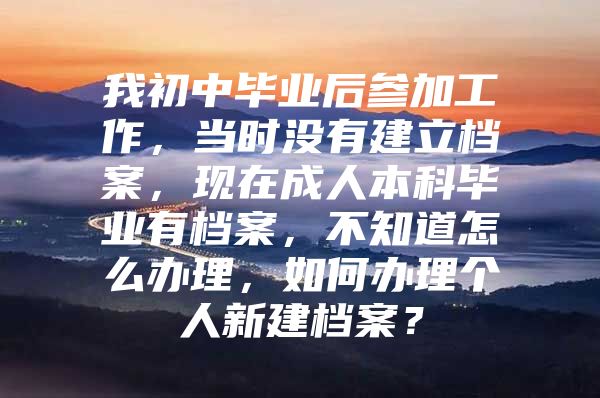 我初中毕业后参加工作，当时没有建立档案，现在成人本科毕业有档案，不知道怎么办理，如何办理个人新建档案？